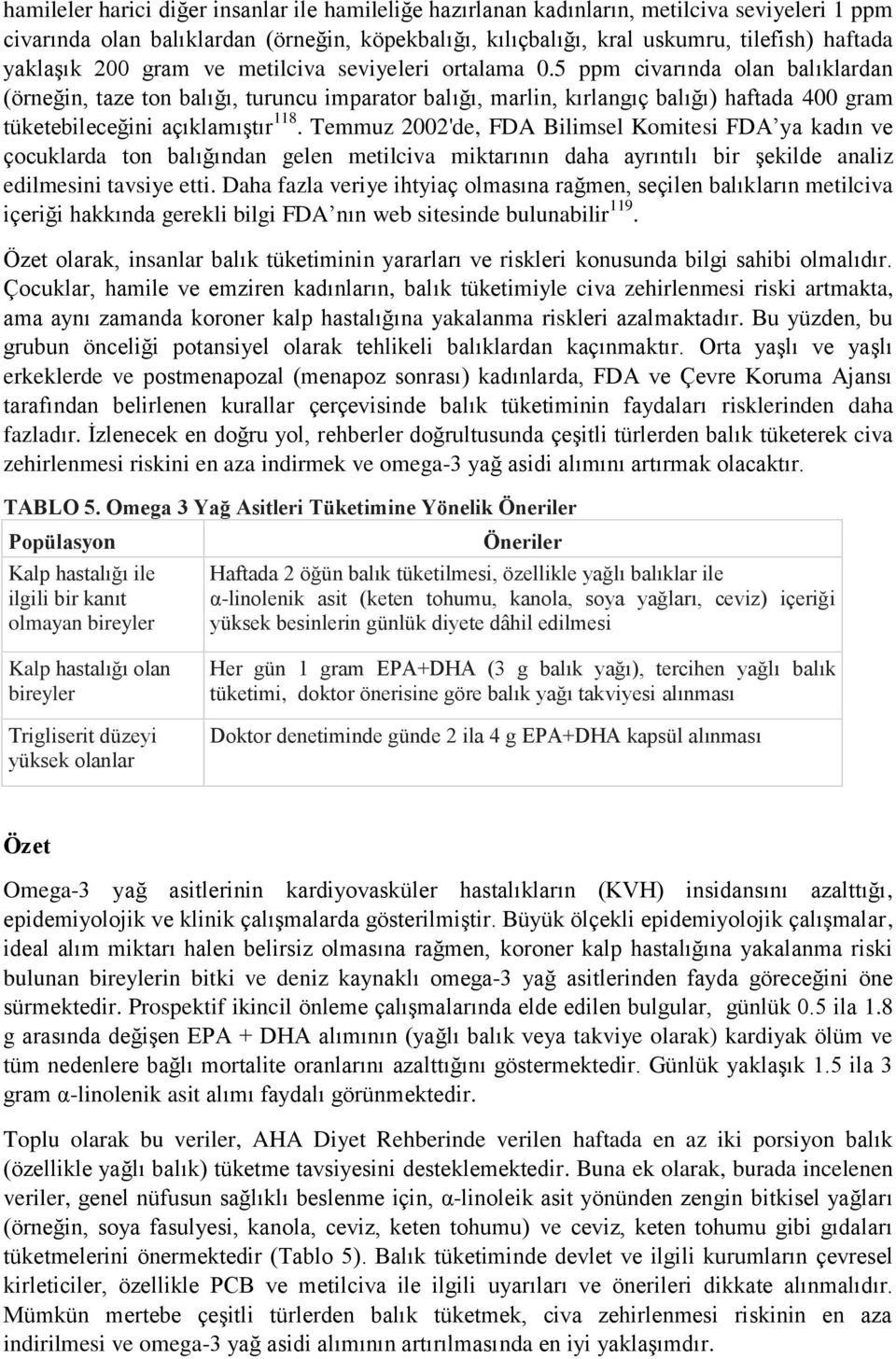 hamileler harici diğer insanlar ile hamileliğe hazırlanan kadınların, metilciva seviyeleri 1 ppm civarında olan balıklardan (örneğin, köpekbalığı, kılıçbalığı, kral uskumru, tilefish) haftada yaklaşık 200 gram ve metilciva seviyeleri ortalama 0.5 ppm civarında olan balıklardan (örneğin, taze ton balığı, turuncu imparator balığı, marlin, kırlangıç balığı) haftada 400 gram tüketebileceğini açıklamıştır$^{118}$. Temmuz 2002'de, FDA Bilimsel Komitesi FDA'ya kadın ve çocuklarda ton balığından gelen metilciva miktarının daha ayrıntılı bir şekilde analiz edilmesini tavsiye etti. Daha fazla veriye ihtyiaç olmasına rağmen, seçilen balıkların metilciva içeriği hakkında gerekli bilgi FDA'nın web sitesinde bulunabilir$^{119}$.

Özet olarak, insanlar balık tüketiminin yararları ve riskleri konusunda bilgi sahibi olmalıdır. Çocuklar, hamile ve emziren kadınların, balık tüketimiyle civa zehirlenmesi riski artmakta, ama aynı zamanda koroner kalp hastalığına yakalanma riskleri azalmaktadır. Bu yüzden, bu grubun önceliği potansiyel olarak tehlikeli balıklardan kaçınmaktır. Orta yaşlı ve yaşlı erkeklerde ve postmenapozal (menapoz sonrası) kadınlarda, FDA ve Çevre Koruma Ajansı tarafından belirlenen kurallar çerçevisinde balık tüketiminin faydaları risklerinden daha fazladır. İzlenecek en doğru yol, rehberler doğrultusunda çeşitli türlerden balık tüketerek civa zehirlenmesi riskini en aza indirmek ve omega-3 yağ asidi alımını artırmak olacaktır.

TABLO 5. Omega 3 Yağ Asitleri Tüketimine Yönelik Öneriler

| Popülasyon | Öneriler |
|---|---|
| Kalp hastalığı ile ilgili bir kanıt olmayan bireyler | Haftada 2 öğün balık tüketilmesi, özellikle yağlı balıklar ile α-linolenik asit (keten tohumu, kanola, soya yağları, ceviz) içeriği yüksek besinlerin günlük diyete dâhil edilmesi |
| Kalp hastalığı olan bireyler | Her gün 1 gram EPA+DHA (3 g balık yağı), tercihen yağlı balık tüketimi, doktor önerisine göre balık yağı takviyesi alınması |
| Trigliserit düzeyi yüksek olanlar | Doktor denetiminde günde 2 ila 4 g EPA+DHA kapsül alınması |

Özet

Omega-3 yağ asitlerinin kardiyovasküler hastalıkların (KVH) insidansını azalttığı, epidemiyolojik ve klinik çalışmalarda gösterilmiştir. Büyük ölçekli epidemiyolojik çalışmalar, ideal alım miktarı halen belirsiz olmasına rağmen, koroner kalp hastalığına yakalanma riski bulunan bireylerin bitki ve deniz kaynaklı omega-3 yağ asitlerinden fayda göreceğini öne sürmektedir. Prospektif ikincil önleme çalışmalarında elde edilen bulgular, günlük 0.5 ila 1.8 g arasında değişen EPA + DHA alımının (yağlı balık veya takviye olarak) kardiyak ölüm ve tüm nedenlere bağlı mortalite oranlarını azalttığını göstermektedir. Günlük yaklaşık 1.5 ila 3 gram α-linolenik asit alımı faydalı görünmektedir.

Toplu olarak bu veriler, AHA Diyet Rehberinde verilen haftada en az iki porsiyon balık (özellikle yağlı balık) tüketme tavsiyesini desteklemektedir. Buna ek olarak, burada incelenen veriler, genel nüfusun sağlıklı beslenme için, α-linoleik asit yönünden zengin bitkisel yağları (örneğin, soya fasulyesi, kanola, ceviz, keten tohumu) ve ceviz, keten tohumu gibi gıdaları tüketmelerini önermektedir (Tablo 5). Balık tüketiminde devlet ve ilgili kurumların çevresel kirleticiler, özellikle PCB ve metilciva ile ilgili uyarıları ve önerileri dikkate alınmalıdır. Mümkün mertebe çeşitli türlerden balık tüketmek, civa zehirlenmesi riskinin en aza indirilmesi ve omega-3 yağ asidi alımının artırılmasında en iyi yaklaşımdır.